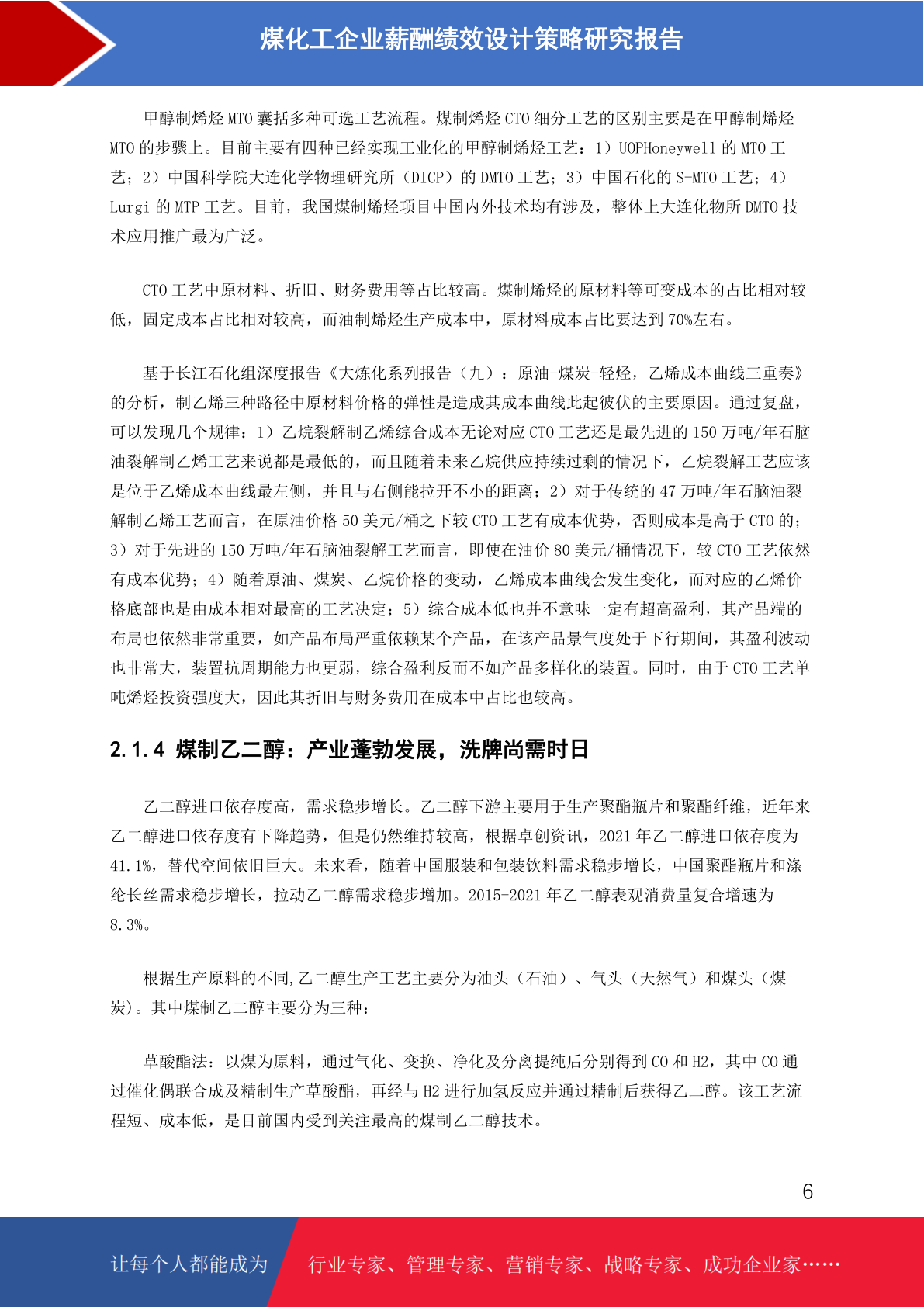 煤化工企业薪酬绩效设计策略研究报告

甲醇制烯烃 MTO 囊括多种可选工艺流程。煤制烯烃 CTO 细分工艺的区别主要是在甲醇制烯烃 MTO 的步骤上。目前主要有四种已经实现工业化的甲醇制烯烃工艺：1）UOPHoneywell 的 MTO 工艺；2）中国科学院大连化学物理研究所（DICP）的 DMTO 工艺；3）中国石化的 S-MTO 工艺；4）Lurgi 的 MTP 工艺。目前，我国煤制烯烃项目中国内外技术均有涉及，整体上大连化物所 DMTO 技术应用推广最为广泛。

CTO 工艺中原材料、折旧、财务费用等占比较高。煤制烯烃的原材料等可变成本的占比相对较低，固定成本占比相对较高，而油制烯烃生产成本中，原材料成本占比要达到 70%左右。

基于长江石化组深度报告《大炼化系列报告（九）：原油-煤炭-轻烃，乙烯成本曲线三重奏》的分析，制乙烯三种路径中原材料价格的弹性是造成其成本曲线此起彼伏的主要原因。通过复盘，可以发现几个规律：1）乙烷裂解制乙烯综合成本无论对应 CTO 工艺还是最先进的 150 万吨/年石脑油裂解制乙烯工艺来说都是最低的，而且随着未来乙烷供应持续过剩的情况下，乙烷裂解工艺应该是位于乙烯成本曲线最左侧，并且与右侧能拉开不小的距离；2）对于传统的 47 万吨/年石脑油裂解制乙烯工艺而言，在原油价格 50 美元/桶之下较 CTO 工艺有成本优势，否则成本是高于 CTO 的；3）对于先进的 150 万吨/年石脑油裂解工艺而言，即使在油价 80 美元/桶情况下，较 CTO 工艺依然有成本优势；4）随着原油、煤炭、乙烷价格的变动，乙烯成本曲线会发生变化，而对应的乙烯价格底部也是由成本相对最高的工艺决定；5）综合成本低也并不意味一定有超高盈利，其产品端的布局也依然非常重要，如产品布局严重依赖某个产品，在该产品景气度处于下行期间，其盈利波动也非常大，装置抗周期能力也更弱，综合盈利反而不如产品多样化的装置。同时，由于 CTO 工艺单吨烯烃投资强度大，因此其折旧与财务费用在成本中占比也较高。

2.1.4 煤制乙二醇：产业蓬勃发展，洗牌尚需时日

乙二醇进口依存度高，需求稳步增长。乙二醇下游主要用于生产聚酯瓶片和聚酯纤维，近年来乙二醇进口依存度有下降趋势，但是仍然维持较高，根据卓创资讯，2021 年乙二醇进口依存度为 41.1%，替代空间依旧巨大。未来看，随着中国服装和包装饮料需求稳步增长，中国聚酯瓶片和涤纶长丝需求稳步增长，拉动乙二醇需求稳步增加。2015-2021 年乙二醇表观消费量复合增速为 8.3%。

根据生产原料的不同,乙二醇生产工艺主要分为油头（石油）、气头（天然气）和煤头（煤炭)。其中煤制乙二醇主要分为三种：

草酸酯法：以煤为原料，通过气化、变换、净化及分离提纯后分别得到 CO 和 H2，其中 CO 通过催化偶联合成及精制生产草酸酯，再经与 H2 进行加氢反应并通过精制后获得乙二醇。该工艺流程短、成本低，是目前国内受到关注最高的煤制乙二醇技术。

6

让每个人都能成为 行业专家、管理专家、营销专家、战略专家、成功企业家……